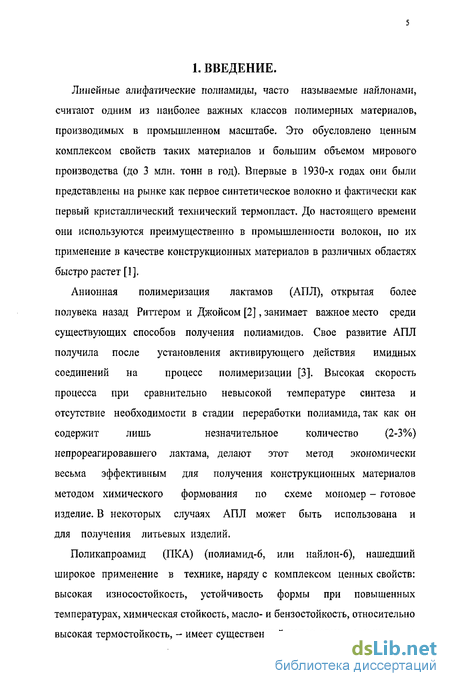 5

1. ВВЕДЕНИЕ.

Линейные алифатические полиамиды, часто называемые найлонами, считают одним из наиболее важных классов полимерных материалов, производимых в промышленном масштабе. Это обусловлено ценным комплексом свойств таких материалов и большим объемом мирового производства (до 3 млн. тонн в год). Впервые в 1930-х годах они были представлены на рынке как первое синтетическое волокно и фактически как первый кристаллический технический термопласт. До настоящего времени они используются преимущественно в промышленности волокон, но их применение в качестве конструкционных материалов в различных областях быстро растет [1].

Анионная полимеризация лактамов (АПЛ), открытая более полувека назад Риттером и Джойсом [2], занимает важное место среди существующих способов получения полиамидов. Свое развитие АПЛ получила после установления активирующего действия имидных соединений на процесс полимеризации [3]. Высокая скорость процесса при сравнительно невысокой температуре синтеза и отсутствие необходимости в стадии переработки полиамида, так как он содержит лишь незначительное количество (2-3%) непрореагировавшего лактама, делают этот метод экономически весьма эффективным для получения конструкционных материалов методом химического формования по схеме мономер – готовое изделие. В некоторых случаях АПЛ может быть использована и для получения литьевых изделий.

Поликапроамид (ПКА) (полиамид-6, или найлон-6), нашедший широкое применение в технике, наряду с комплексом ценных свойств: высокая износостойкость, устойчивость формы при повышенных температурах, химическая стойкость, масло- и бензостойкость, относительно высокая термостойкость, – имеет существен

dsLib.net
библиотека диссертаций